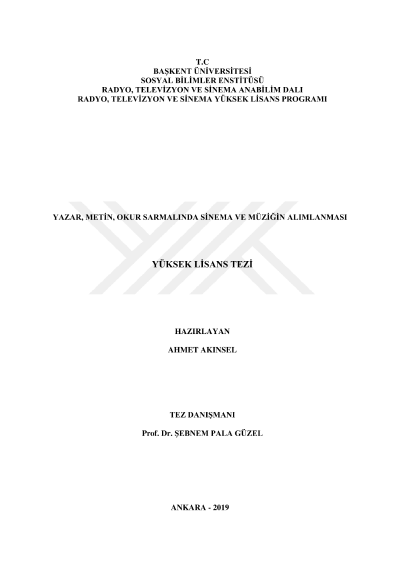 T.C
BAŞKENT ÜNİVERSİTESİ
SOSYAL BİLİMLER ENSTİTÜSÜ
RADYO, TELEVİZYON VE SİNEMA ANABİLİM DALI
RADYO, TELEVİZYON VE SİNEMA YÜKSEK LİSANS PROGRAMI

YAZAR, METİN, OKUR SARMALINDA SİNEMA VE MÜZİĞİN ALIMLANMASI

YÜKSEK LİSANS TEZİ

HAZIRLAYAN

AHMET AKINSEL

TEZ DANIŞMANI

Prof. Dr. ŞEBNEM PALA GÜZEL

ANKARA - 2019